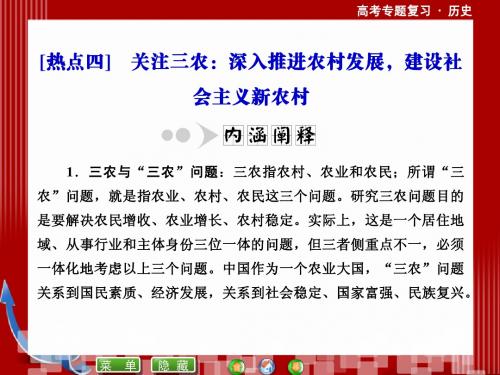 高考专题复习 · 历史

[热点四]　关注三农：深入推进农村发展，建设社会主义新农村

内涵阐释

1．三农与“三农”问题：三农指农村、农业和农民；所谓“三农”问题，就是指农业、农村、农民这三个问题。研究三农问题目的是要解决农民增收、农业增长、农村稳定。实际上，这是一个居住地域、从事行业和主体身份三位一体的问题，但三者侧重点不一，必须一体化地考虑以上三个问题。中国作为一个农业大国，“三农”问题关系到国民素质、经济发展，关系到社会稳定、国家富强、民族复兴。

菜　单　　隐　藏